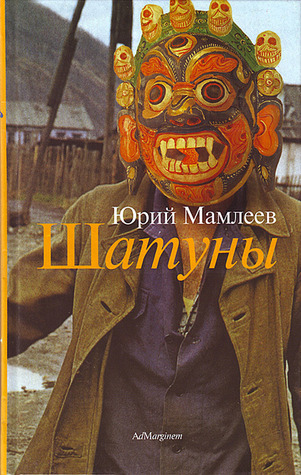 Юрий Мамлеев
Шатуны

AdMarginem